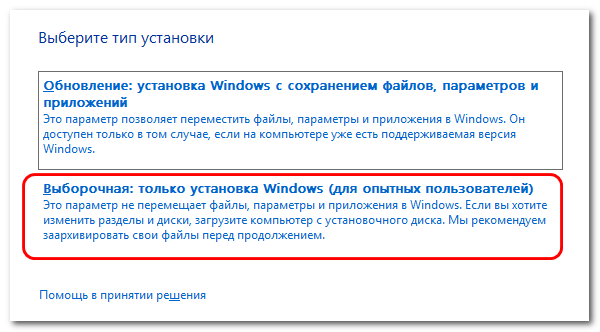 Выберите тип установки

Обновление: установка Windows с сохранением файлов, параметров и приложений
Это параметр позволяет переместить файлы, параметры и приложения в Windows. Он доступен только в том случае, если на компьютере уже есть поддерживаемая версия Windows.

Выборочная: только установка Windows (для опытных пользователей)
Это параметр не перемещает файлы, параметры и приложения в Windows. Если вы хотите изменить разделы и диски, загрузите компьютер с установочного диска. Мы рекомендуем заархивировать свои файлы перед продолжением.

Помощь в принятии решения